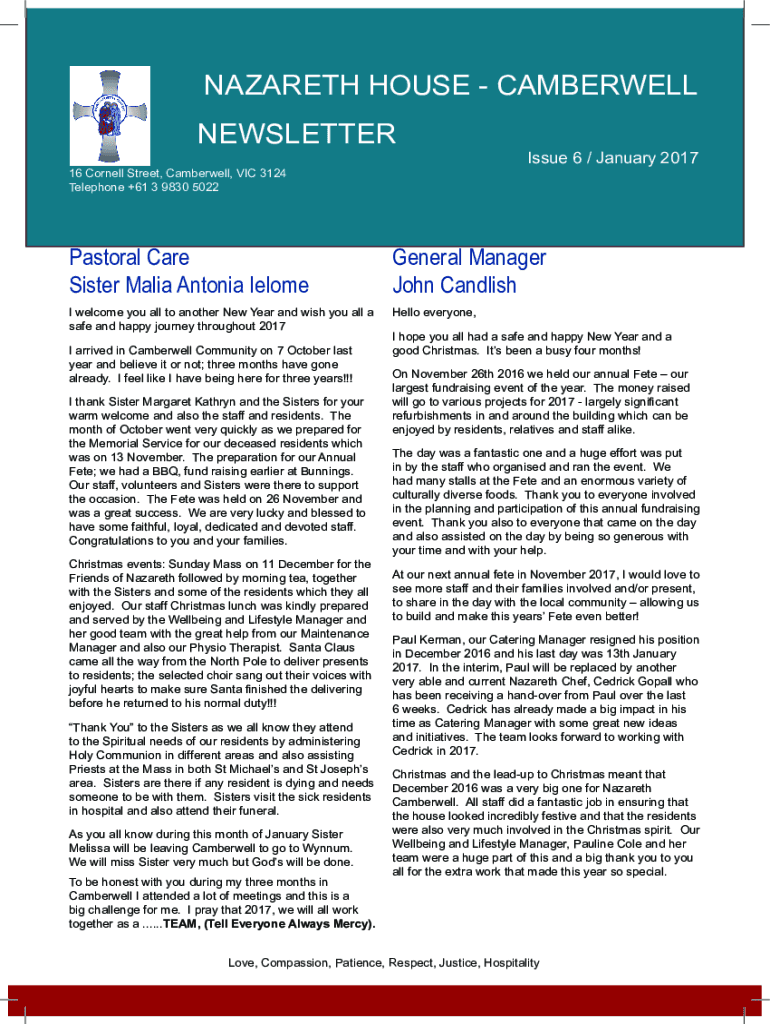 NAZARETH HOUSE - CAMBERWELL

NEWSLETTER

Issue 6 / January 2017

16 Cornell Street, Camberwell, VIC 3124
Telephone +61 3 9830 5022

Pastoral Care
Sister Malia Antonia Ielome

I welcome you all to another New Year and wish you all a safe and happy journey throughout 2017

I arrived in Camberwell Community on 7 October last year and believe it or not; three months have gone already. I feel like I have being here for three years!!!

I thank Sister Margaret Kathryn and the Sisters for your warm welcome and also the staff and residents. The month of October went very quickly as we prepared for the Memorial Service for our deceased residents which was on 13 November. The preparation for our Annual Fete; we had a BBQ, fund raising earlier at Bunnings. Our staff, volunteers and Sisters were there to support the occasion. The Fete was held on 26 November and was a great success. We are very lucky and blessed to have some faithful, loyal, dedicated and devoted staff. Congratulations to you and your families.

Christmas events: Sunday Mass on 11 December for the Friends of Nazareth followed by morning tea, together with the Sisters and some of the residents which they all enjoyed. Our staff Christmas lunch was kindly prepared and served by the Wellbeing and Lifestyle Manager and her good team with the great help from our Maintenance Manager and also our Physio Therapist. Santa Claus came all the way from the North Pole to deliver presents to residents; the selected choir sang out their voices with joyful hearts to make sure Santa finished the delivering before he returned to his normal duty!!!

"Thank You" to the Sisters as we all know they attend to the Spiritual needs of our residents by administering Holy Communion in different areas and also assisting Priests at the Mass in both St Michael's and St Joseph's area. Sisters are there if any resident is dying and needs someone to be with them. Sisters visit the sick residents in hospital and also attend their funeral.

As you all know during this month of January Sister Melissa will be leaving Camberwell to go to Wynnum. We will miss Sister very much but God's will be done.

To be honest with you during my three months in Camberwell I attended a lot of meetings and this is a big challenge for me. I pray that 2017, we will all work together as a ......TEAM, (Tell Everyone Always Mercy).

General Manager
John Candlish

Hello everyone,

I hope you all had a safe and happy New Year and a good Christmas. It's been a busy four months!

On November 26th 2016 we held our annual Fete – our largest fundraising event of the year. The money raised will go to various projects for 2017 - largely significant refurbishments in and around the building which can be enjoyed by residents, relatives and staff alike.

The day was a fantastic one and a huge effort was put in by the staff who organised and ran the event. We had many stalls at the Fete and an enormous variety of culturally diverse foods. Thank you to everyone involved in the planning and participation of this annual fundraising event. Thank you also to everyone that came on the day and also assisted on the day by being so generous with your time and with your help.

At our next annual fete in November 2017, I would love to see more staff and their families involved and/or present, to share in the day with the local community – allowing us to build and make this years' Fete even better!

Paul Kerman, our Catering Manager resigned his position in December 2016 and his last day was 13th January 2017. In the interim, Paul will be replaced by another very able and current Nazareth Chef, Cedrick Gopall who has been receiving a hand-over from Paul over the last 6 weeks. Cedrick has already made a big impact in his time as Catering Manager with some great new ideas and initiatives. The team looks forward to working with Cedrick in 2017.

Christmas and the lead-up to Christmas meant that December 2016 was a very big one for Nazareth Camberwell. All staff did a fantastic job in ensuring that the house looked incredibly festive and that the residents were also very much involved in the Christmas spirit. Our Wellbeing and Lifestyle Manager, Pauline Cole and her team were a huge part of this and a big thank you to you all for the extra work that made this year so special.

Love, Compassion, Patience, Respect, Justice, Hospitality